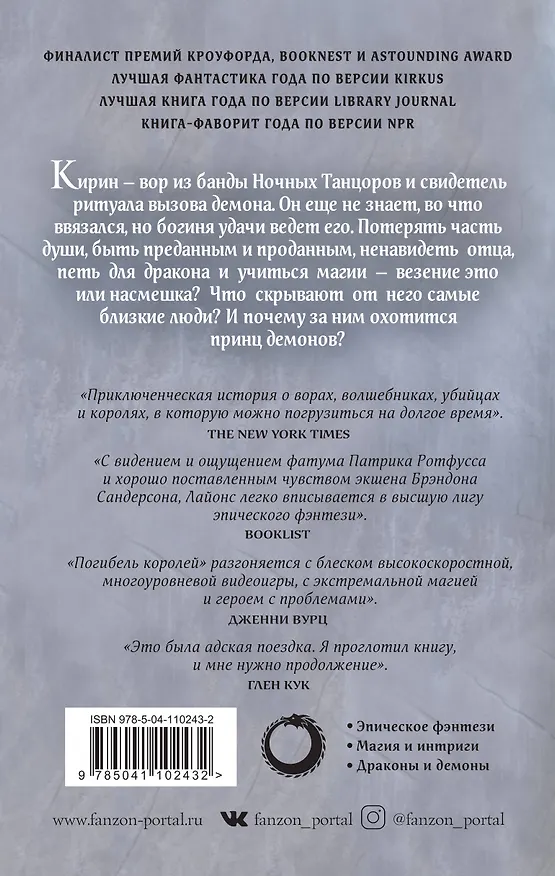 ФИНАЛИСТ ПРЕМИЙ КРОУФОРДА, BOOKNEST И ASTOUNDING AWARD
ЛУЧШАЯ ФАНТАСТИКА ГОДА ПО ВЕРСИИ KIRKUS
ЛУЧШАЯ КНИГА ГОДА ПО ВЕРСИИ LIBRARY JOURNAL
КНИГА-ФАВОРИТ ГОДА ПО ВЕРСИИ NPR

Кирин – вор из банды Ночных Танцоров и свидетель ритуала вызова демона. Он еще не знает, во что ввязался, но богиня удачи ведет его. Потерять часть души, быть преданным и проданным, ненавидеть отца, петь для дракона и учиться магии – везение это или насмешка? Что скрывают от него самые близкие люди? И почему за ним охотится принц демонов?

«Приключенческая история о ворах, волшебниках, убийцах и королях, в которую можно погрузиться на долгое время».
THE NEW YORK TIMES

«С видением и ощущением фатума Патрика Ротфусса и хорошо поставленным чувством экшена Брэндона Сандерсона, Лайонс легко вписывается в высшую лигу эпического фэнтези».
BOOKLIST

«Погибель королей» разгоняется с блеском высокоскоростной, многоуровневой видеоигры, с экстремальной магией и героем с проблемами».
ДЖЕННИ ВУРЦ

«Это была адская поездка. Я проглотил книгу, и мне нужно продолжение».
ГЛЕН КУК

ISBN 978-5-04-110243-2
9 785041 102432 >

• Эпическое фэнтези
• Магия и интриги
• Драконы и демоны

www.fanzon-portal.ru fanzon_portal @fanzon_portal